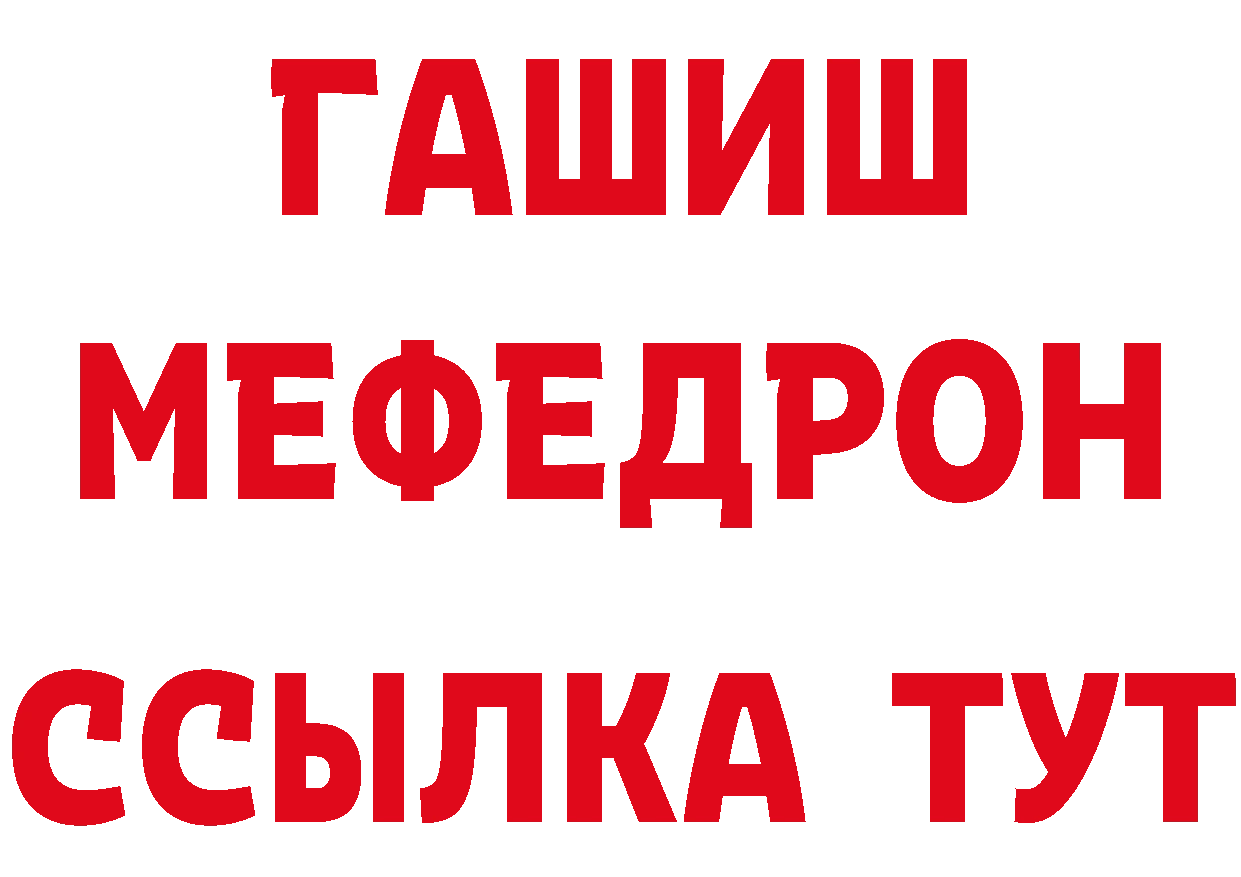 ГАШИШ
МЕФЕДРОН
ССЫЛКА ТУТ